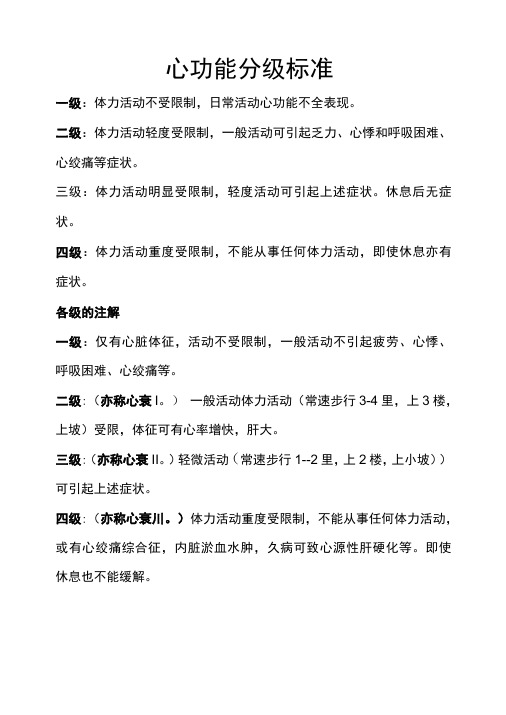 心功能分级标准

一级：体力活动不受限制，日常活动心功能不全表现。

二级：体力活动轻度受限制，一般活动可引起乏力、心悸和呼吸困难、心绞痛等症状。

三级：体力活动明显受限制，轻度活动可引起上述症状。休息后无症状。

四级：体力活动重度受限制，不能从事任何体力活动，即使休息亦有症状。

各级的注解

一级：仅有心脏体征，活动不受限制，一般活动不引起疲劳、心悸、呼吸困难、心绞痛等。

二级：（亦称心衰 I。） 一般活动体力活动（常速步行 3-4 里，上 3 楼，上坡）受限，体征可有心率增快，肝大。

三级：（亦称心衰 II。）轻微活动（常速步行 1--2 里，上 2 楼，上小坡））可引起上述症状。

四级：（亦称心衰川。）体力活动重度受限制，不能从事任何体力活动，或有心绞痛综合征，内脏淤血水肿，久病可致心源性肝硬化等。即使休息也不能缓解。